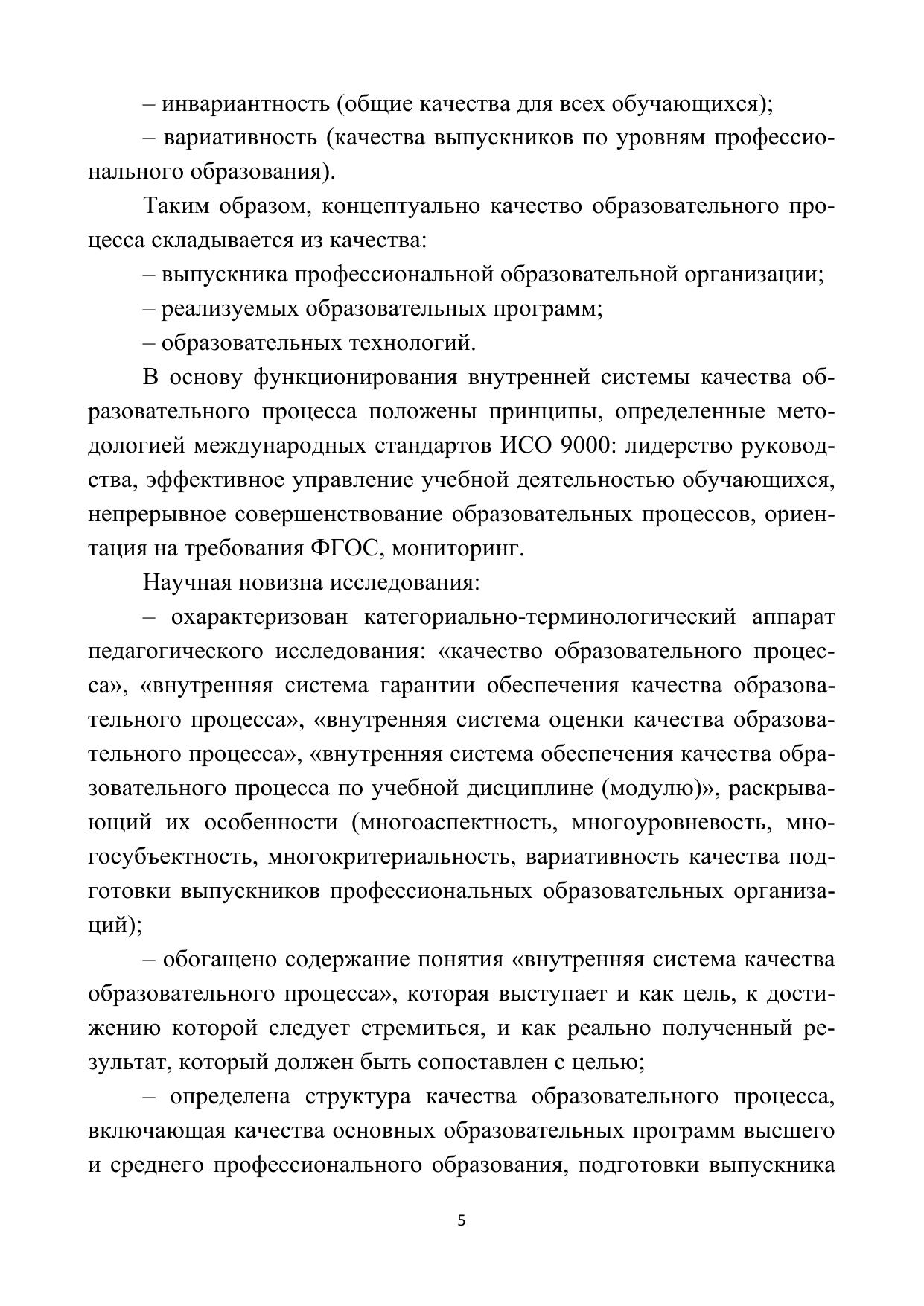 – инвариантность (общие качества для всех обучающихся);

– вариативность (качества выпускников по уровням профессионального образования).

Таким образом, концептуально качество образовательного процесса складывается из качества:

– выпускника профессиональной образовательной организации;

– реализуемых образовательных программ;

– образовательных технологий.

В основу функционирования внутренней системы качества образовательного процесса положены принципы, определенные методологией международных стандартов ИСО 9000: лидерство руководства, эффективное управление учебной деятельностью обучающихся, непрерывное совершенствование образовательных процессов, ориентация на требования ФГОС, мониторинг.

Научная новизна исследования:

– охарактеризован категориально-терминологический аппарат педагогического исследования: «качество образовательного процесса», «внутренняя система гарантии обеспечения качества образовательного процесса», «внутренняя система оценки качества образовательного процесса», «внутренняя система обеспечения качества образовательного процесса по учебной дисциплине (модулю)», раскрывающий их особенности (многоаспектность, многоуровневость, многосубъектность, многокритериальность, вариативность качества подготовки выпускников профессиональных образовательных организаций);

– обогащено содержание понятия «внутренняя система качества образовательного процесса», которая выступает и как цель, к достижению которой следует стремиться, и как реально полученный результат, который должен быть сопоставлен с целью;

– определена структура качества образовательного процесса, включающая качества основных образовательных программ высшего и среднего профессионального образования, подготовки выпускника

5